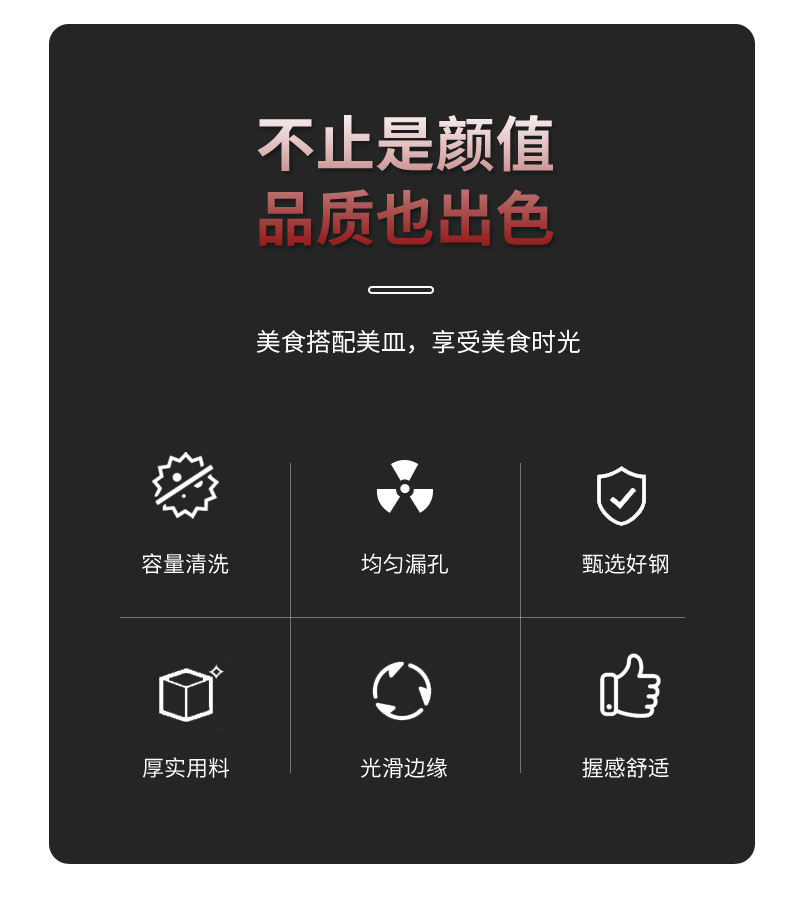 不止是颜值
品质也出色

美食搭配美皿，享受美食时光

容量清洗

均匀漏孔

甄选好钢

厚实用料

光滑边缘

握感舒适